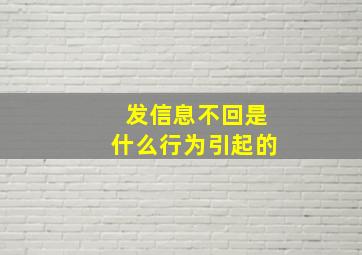 发信息不回是
什么行为引起的